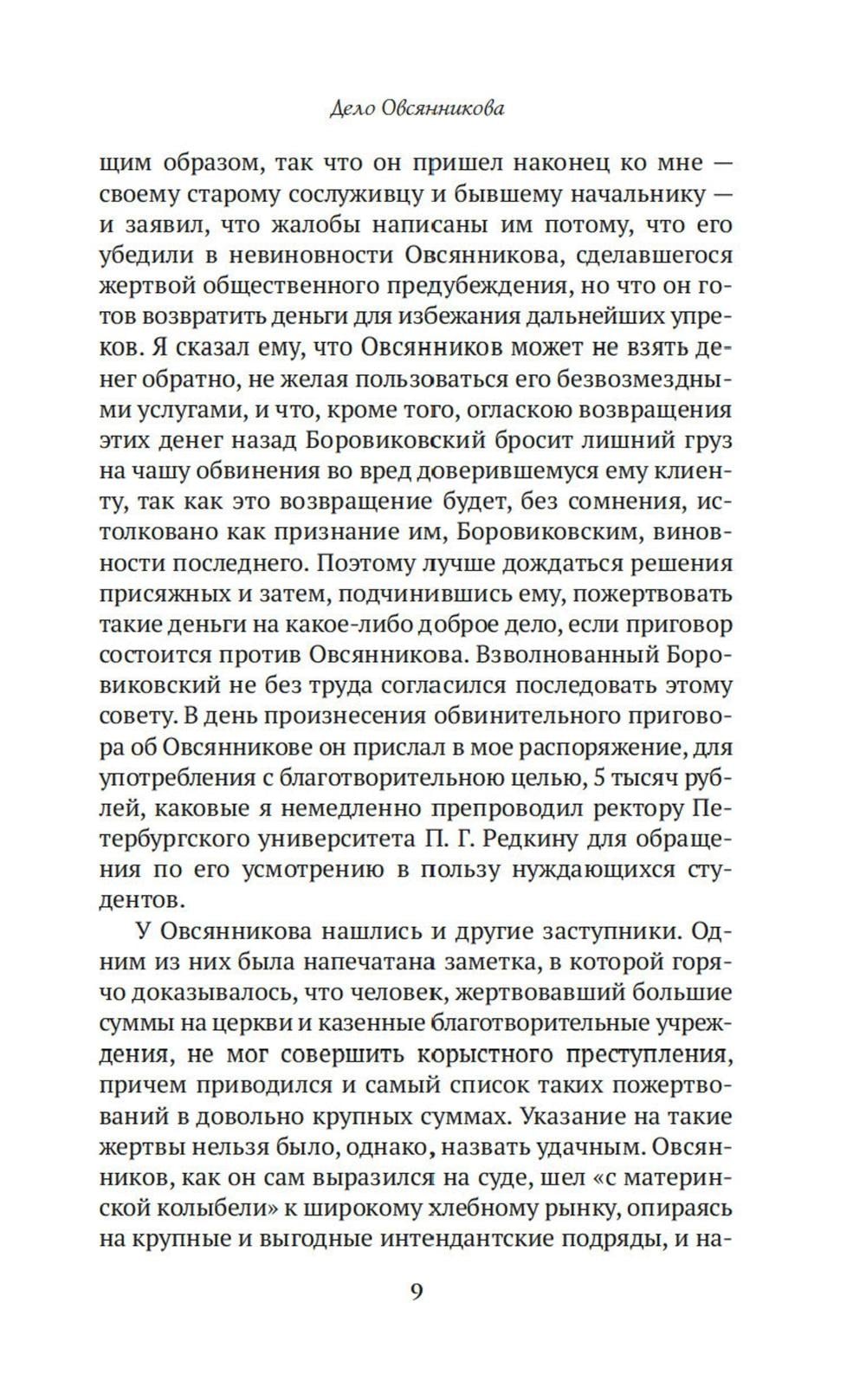 Дело Овсянникова

щим образом, так что он пришел наконец ко мне — своему старому сослуживцу и бывшему начальнику — и заявил, что жалобы написаны им потому, что его убедили в невиновности Овсянникова, сделавшегося жертвой общественного предубеждения, но что он готов возвратить деньги для избежания дальнейших упреков. Я сказал ему, что Овсянников может не взять денег обратно, не желая пользоваться его безвозмездными услугами, и что, кроме того, огласкою возвращения этих денег назад Боровиковский бросит лишний груз на чашу обвинения во вред доверившемуся ему клиенту, так как это возвращение будет, без сомнения, истолковано как признание им, Боровиковским, виновности последнего. Поэтому лучше дождаться решения присяжных и затем, подчинившись ему, пожертвовать такие деньги на какое-либо доброе дело, если приговор состоится против Овсянникова. Взволнованный Боровиковский не без труда согласился последовать этому совету. В день произнесения обвинительного приговора об Овсянникове он прислал в мое распоряжение, для употребления с благотворительною целью, 5 тысяч рублей, каковые я немедленно препроводил ректору Петербургского университета П. Г. Редкину для обращения по его усмотрению в пользу нуждающихся студентов.

У Овсянникова нашлись и другие заступники. Одним из них была напечатана заметка, в которой горячо доказывалось, что человек, жертвовавший большие суммы на церкви и казенные благотворительные учреждения, не мог совершить корыстного преступления, причем приводился и самый список таких пожертвований в довольно крупных суммах. Указание на такие жертвы нельзя было, однако, назвать удачным. Овсянников, как он сам выразился на суде, шел «с материнской колыбели» к широкому хлебному рынку, опираясь на крупные и выгодные интендантские подряды, и на-

9